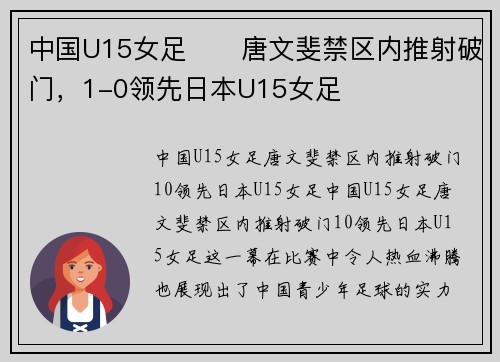 中国U15女足　　唐文斐禁区内推射破门，1-0领先日本U15女足

中国U15女足唐文斐禁区内推射破门10领先日本U15女足中国U15女足唐文斐禁区内推射破门10领先日本U15女足这一幕在比赛中令人热血沸腾也展现出了中国青少年足球的实力